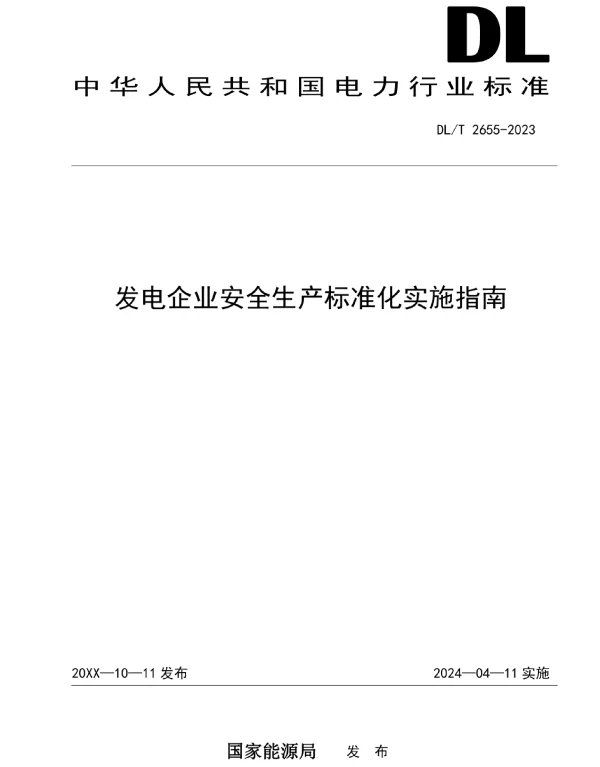 DL

中华人民共和国电力行业标准

DL/T 2655-2023

发电企业安全生产标准化实施指南

20XX—10—11发布 2024—04—11实施

国家能源局 发布